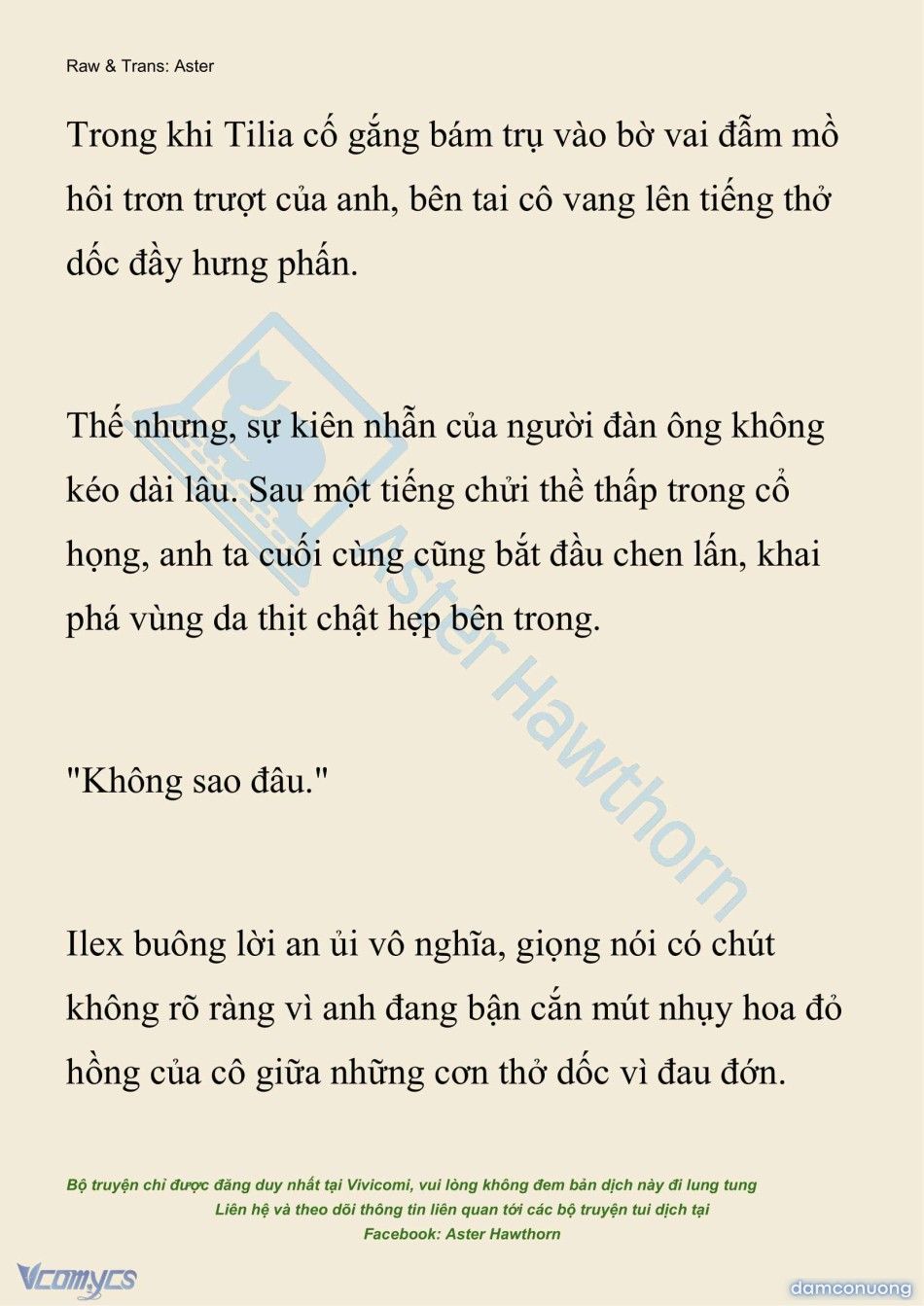 Raw & Trans: Aster

Trong khi Tilia cố gắng bám trụ vào bờ vai đẫm mồ hôi trơn trượt của anh, bên tai cô vang lên tiếng thở dốc đầy hưng phấn.

Thế nhưng, sự kiên nhẫn của người đàn ông không kéo dài lâu. Sau một tiếng chửi thề thấp trong cổ họng, anh ta cuối cùng cũng bắt đầu chen lấn, khai phá vùng da thịt chật hẹp bên trong.

"Không sao đâu."

Ilex buông lời an ủi vô nghĩa, giọng nói có chút không rõ ràng vì anh đang bận cắn mút nhụy hoa đỏ hồng của cô giữa những cơn thở dốc vì đau đớn.

Aster Hawthorn

Bộ truyện chỉ được đăng duy nhất tại Vivicomi, vui lòng không đem bản dịch này đi lung tung
Liên hệ và theo dõi thông tin liên quan tới các bộ truyện tui dịch tại
Facebook: Aster Hawthorn

Vcomycs

damconuong